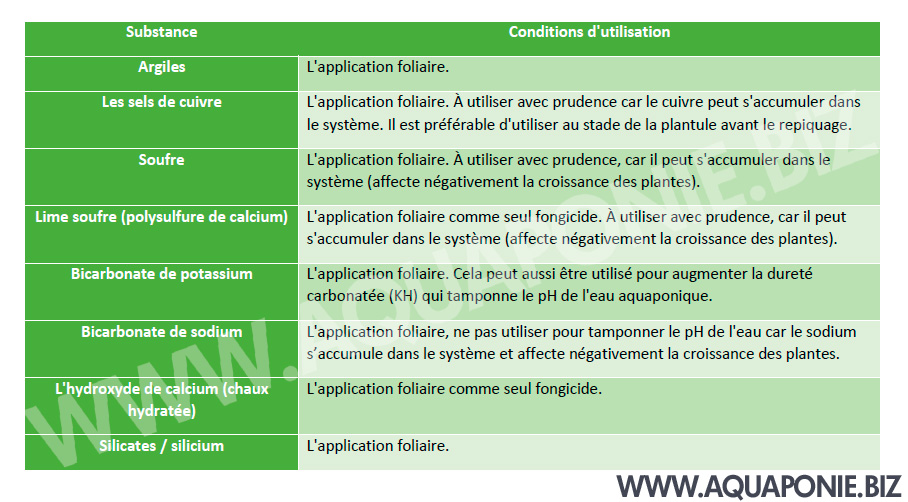 | Substance | Conditions d'utilisation |
|---|---|
| Argiles | L'application foliaire. |
| Les sels de cuivre | L'application foliaire. À utiliser avec prudence car le cuivre peut s'accumuler dans le système. Il est préférable d'utiliser au stade de la plantule avant le repiquage. |
| Soufre | L'application foliaire. À utiliser avec prudence, car il peut s'accumuler dans le système (affecte négativement la croissance des plantes). |
| Lime soufre (polysulfure de calcium) | L'application foliaire comme seul fongicide. À utiliser avec prudence, car il peut s'accumuler dans le système (affecte négativement la croissance des plantes). |
| Bicarbonate de potassium | L'application foliaire. Cela peut aussi être utilisé pour augmenter la dureté carbonatée (KH) qui tamponne le pH de l'eau aquaponique. |
| Bicarbonate de sodium | L'application foliaire, ne pas utiliser pour tamponner le pH de l'eau car le sodium s'accumule dans le système et affecte négativement la croissance des plantes. |
| L'hydroxyde de calcium (chaux hydratée) | L'application foliaire comme seul fongicide. |
| Silicates / silicium | L'application foliaire. |

WWW.AQUAPONIE.BIZ

WWW.AQUAPONIE.BIZ